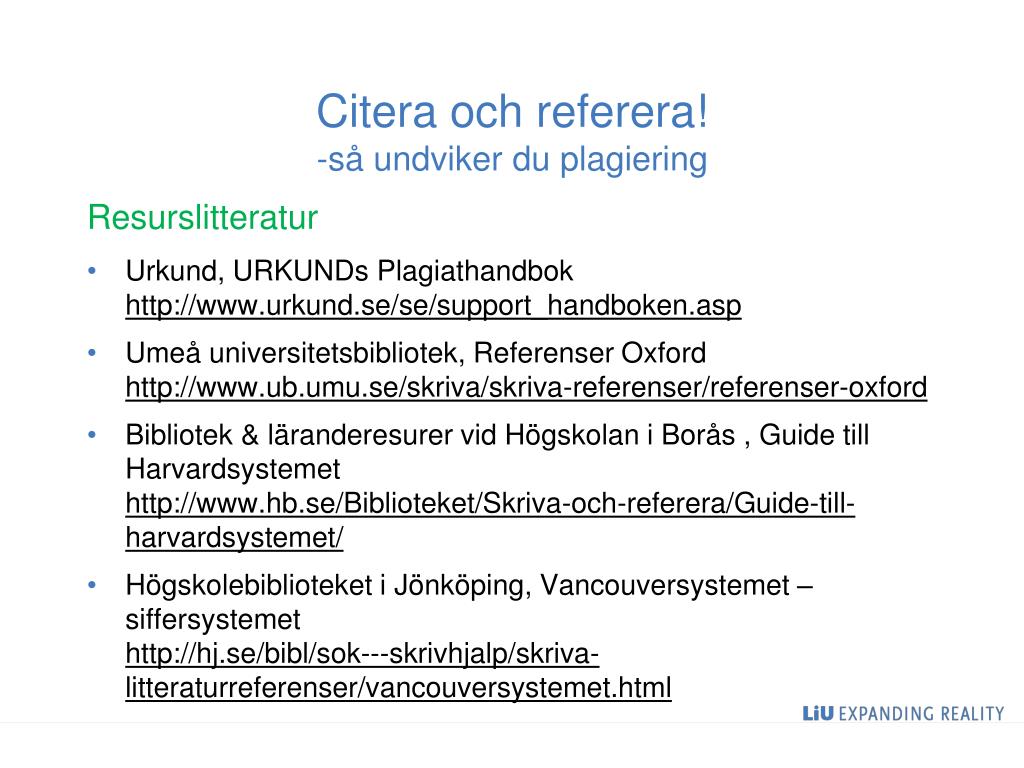 Citera och referera!
-så undviker du plagiering

Resurslitteratur

• Urkund, URKUNDs Plagiathandbok http://www.urkund.se/se/support_handboken.asp

• Umeå universitetsbibliotek, Referenser Oxford http://www.ub.umu.se/skriva/skriva-referenser/referenser-oxford

• Bibliotek & läranderesurer vid Högskolan i Borås , Guide till Harvardsystemet http://www.hb.se/Biblioteket/Skriva-och-referera/Guide-till-harvardsystemet/

• Högskolebiblioteket i Jönköping, Vancouversystemet – siffersystemet http://hj.se/bibl/sok---skrivhjalp/skriva-litteraturreferenser/vancouversystemet.html

LiU EXPANDING REALITY